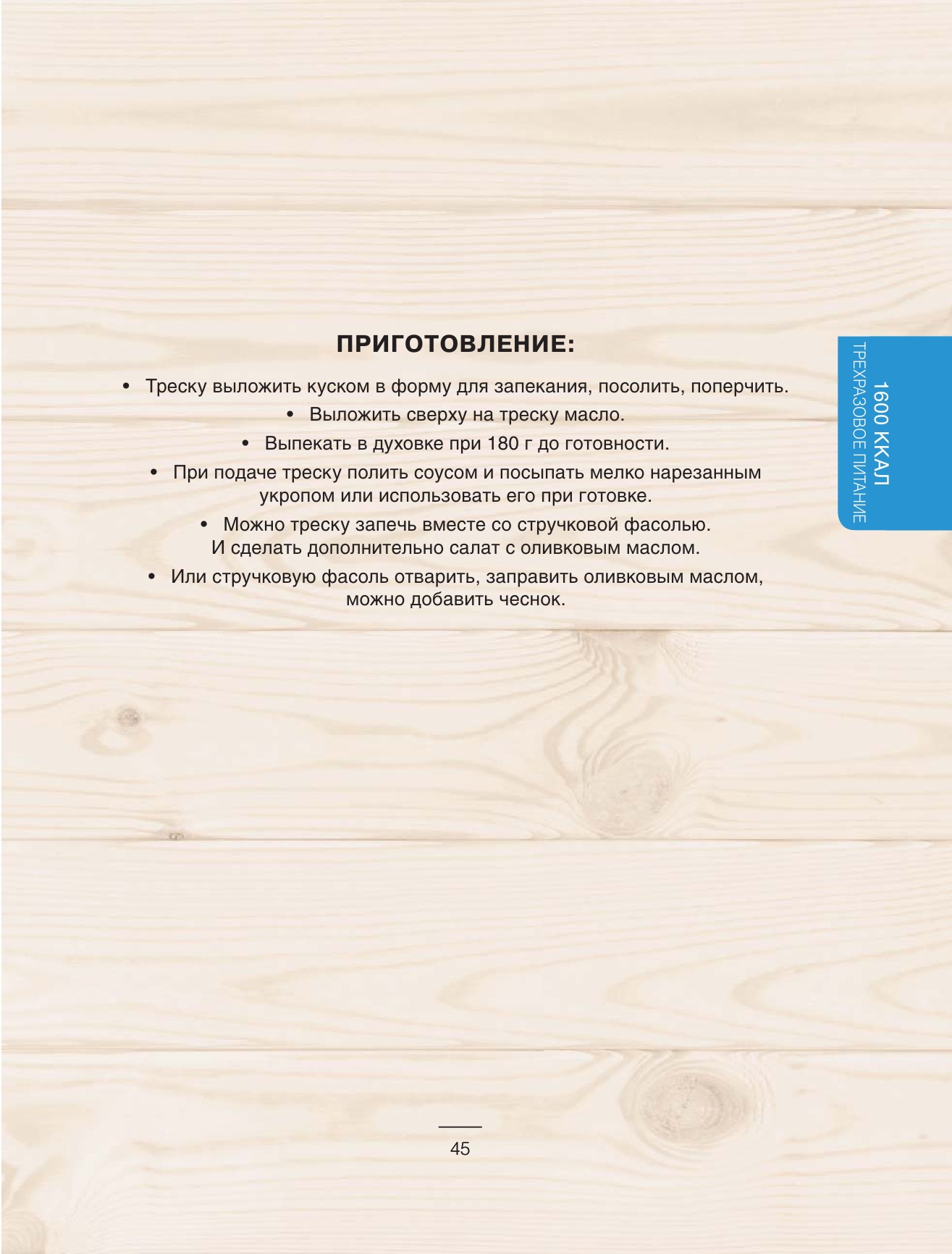 ПРИГОТОВЛЕНИЕ:

• Треску выложить куском в форму для запекания, посолить, поперчить.

• Выложить сверху на треску масло.

• Выпекать в духовке при 180 г до готовности.

• При подаче треску полить соусом и посыпать мелко нарезанным укропом или использовать его при готовке.

• Можно треску запечь вместе со стручковой фасолью. И сделать дополнительно салат с оливковым маслом.

• Или стручковую фасоль отварить, заправить оливковым маслом, можно добавить чеснок.

1600 ККАЛ
ТРЕХРАЗОВОЕ ПИТАНИЕ

45